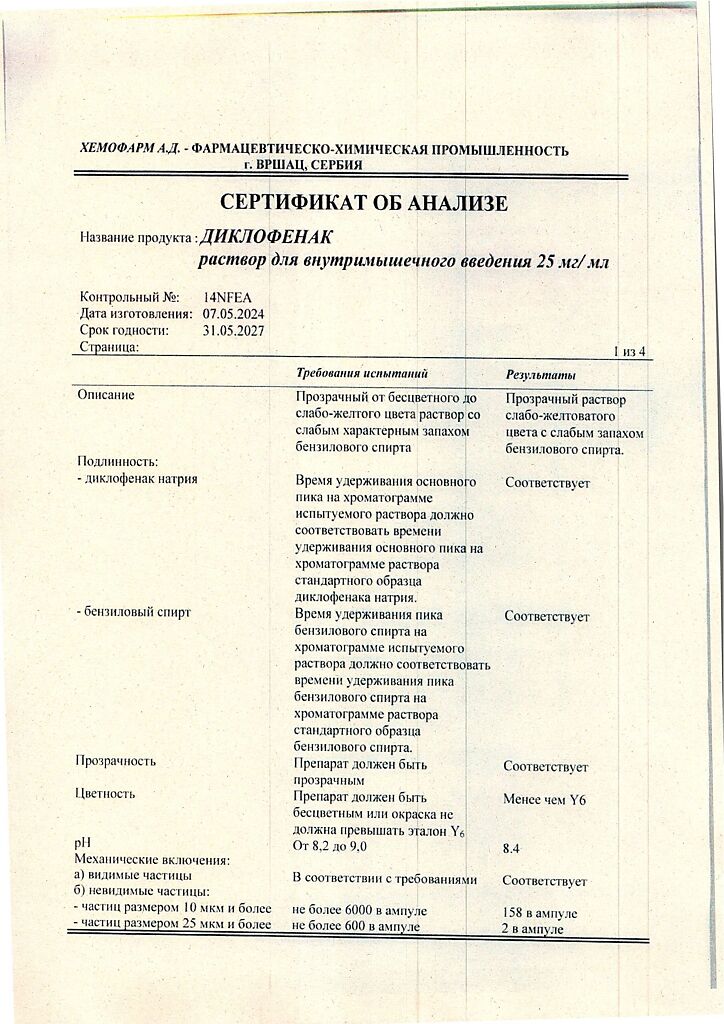 ХЕМОФАРМ А.Д. - ФАРМАЦЕВТИЧЕСКО-ХИМИЧЕСКАЯ ПРОМЫШЛЕННОСТЬ
г. ВРШАЦ, СЕРБИЯ

СЕРТИФИКАТ ОБ АНАЛИЗЕ

Название продукта : ДИКЛОФЕНАК
раствор для внутримышечного введения 25 мг/ мл

Контрольный №: 14NFEA
Дата изготовления: 07.05.2024
Срок годности: 31.05.2027
Страница: 1 из 4

| | Требования испытаний | Результаты |
|---|---|---|
| Описание | Прозрачный от бесцветного до слабо-желтого цвета раствор со слабым характерным запахом бензилового спирта | Прозрачный раствор слабо-желтоватого цвета с слабым запахом бензилового спирта. |
| Подлинность: | | |
| - диклофенак натрия | Время удерживания основного пика на хроматограмме испытуемого раствора должно соответствовать времени удерживания основного пика на хроматограмме раствора стандартного образца диклофенака натрия. | Соответствует |
| - бензиловый спирт | Время удерживания пика бензилового спирта на хроматограмме испытуемого раствора должно соответствовать времени удерживания пика бензилового спирта на хроматограмме раствора стандартного образца бензилового спирта. | Соответствует |
| Прозрачность | Препарат должен быть прозрачным | Соответствует |
| Цветность | Препарат должен быть бесцветным или окраска не должна превышать эталон $Y_6$ | Менее чем Y6 |
| pH | От 8,2 до 9,0 | 8.4 |
| Механические включения: | | |
| а) видимые частицы | В соответствии с требованиями | Соответствует |
| б) невидимые частицы: | | |
| - частиц размером 10 мкм и более | не более 6000 в ампуле | 158 в ампуле |
| - частиц размером 25 мкм и более | не более 600 в ампуле | 2 в ампуле |